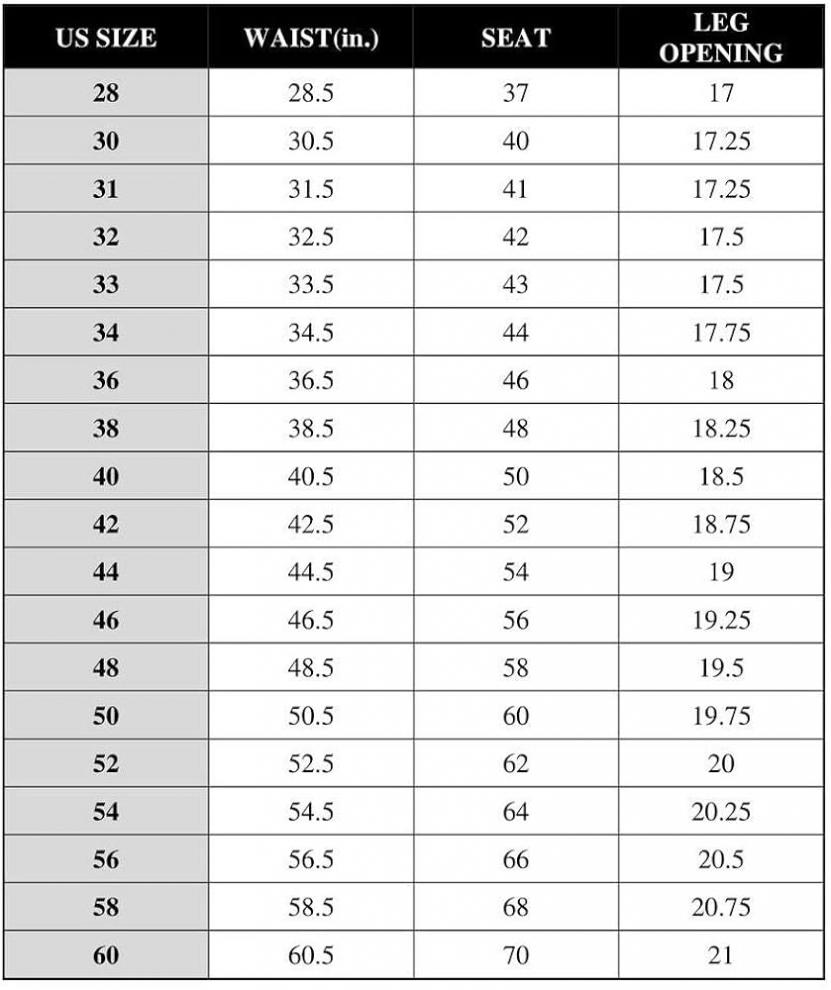 | US SIZE | WAIST(in.) | SEAT | LEG OPENING |
|---|---|---|---|
| 28 | 28.5 | 37 | 17 |
| 30 | 30.5 | 40 | 17.25 |
| 31 | 31.5 | 41 | 17.25 |
| 32 | 32.5 | 42 | 17.5 |
| 33 | 33.5 | 43 | 17.5 |
| 34 | 34.5 | 44 | 17.75 |
| 36 | 36.5 | 46 | 18 |
| 38 | 38.5 | 48 | 18.25 |
| 40 | 40.5 | 50 | 18.5 |
| 42 | 42.5 | 52 | 18.75 |
| 44 | 44.5 | 54 | 19 |
| 46 | 46.5 | 56 | 19.25 |
| 48 | 48.5 | 58 | 19.5 |
| 50 | 50.5 | 60 | 19.75 |
| 52 | 52.5 | 62 | 20 |
| 54 | 54.5 | 64 | 20.25 |
| 56 | 56.5 | 66 | 20.5 |
| 58 | 58.5 | 68 | 20.75 |
| 60 | 60.5 | 70 | 21 |